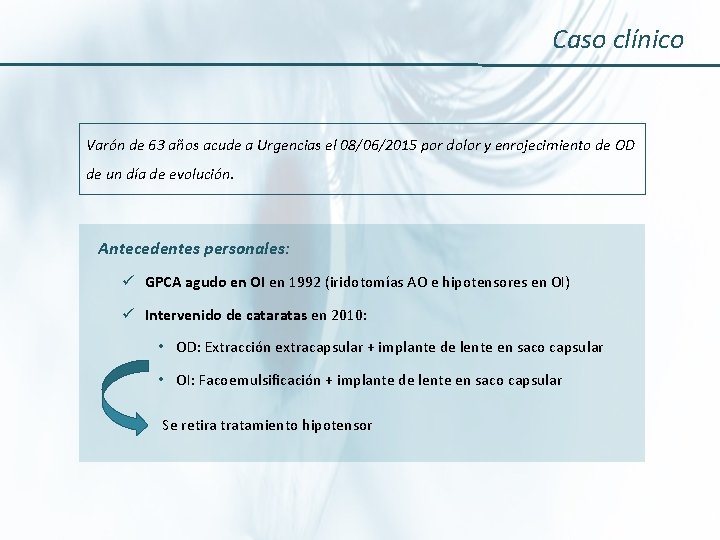 Caso clínico

Varón de 63 años acude a Urgencias el 08/06/2015 por dolor y enrojecimiento de OD de un día de evolución.

Antecedentes personales:

✓ GPCA agudo en OI en 1992 (iridotomías AO e hipotensores en OI)

✓ Intervenido de cataratas en 2010:

• OD: Extracción extracapsular + implante de lente en saco capsular

• OI: Facoemulsificación + implante de lente en saco capsular

Se retira tratamiento hipotensor